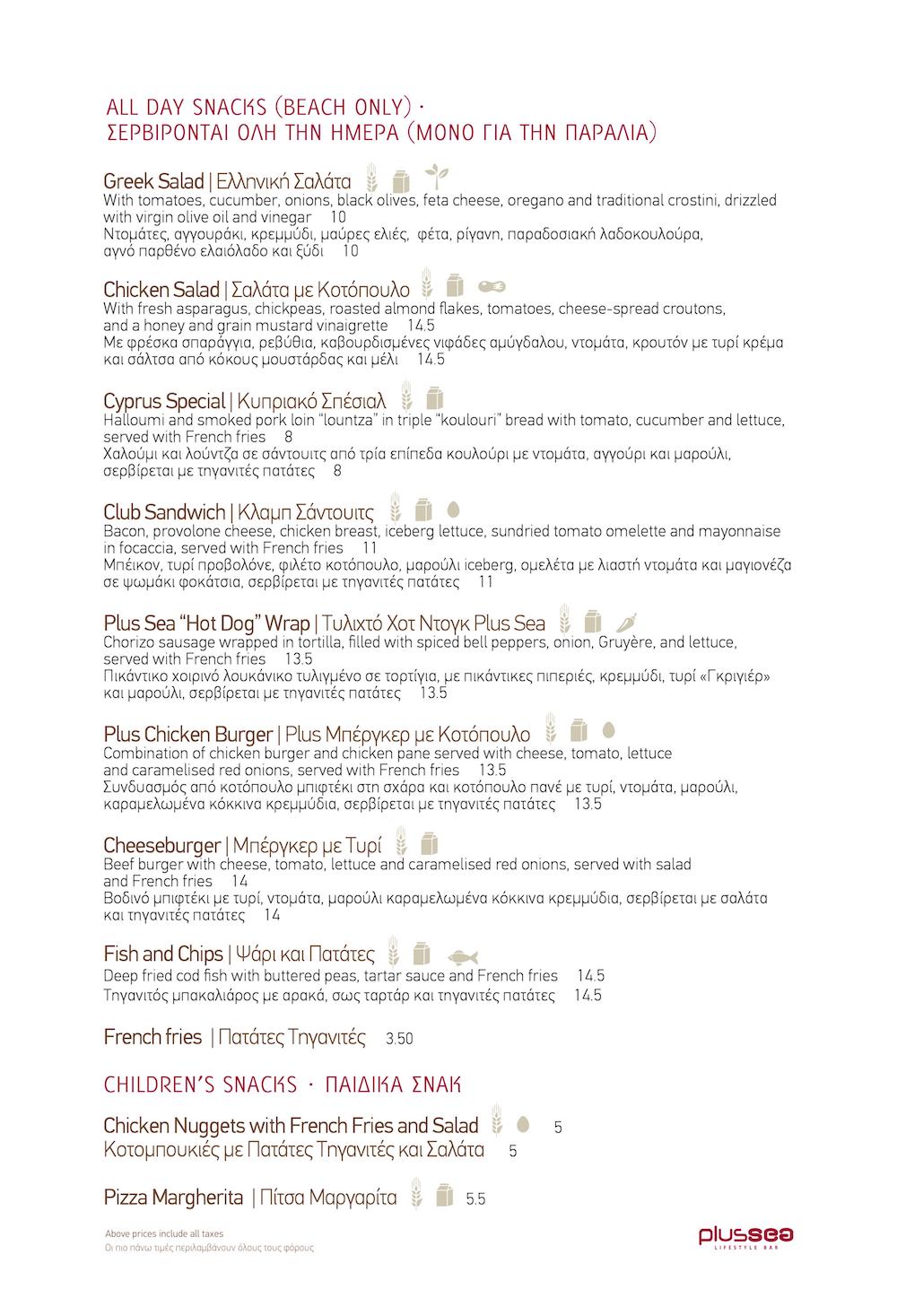 ALL DAY SNACKS (BEACH ONLY) ·
ΣΕΡΒΙΡΟΝΤΑΙ ΟΛΗ ΤΗΝ ΗΜΕΡΑ (ΜΟΝΟ ΓΙΑ ΤΗΝ ΠΑΡΑΛΙΑ)

Greek Salad | Ελληνική Σαλάτα
With tomatoes, cucumber, onions, black olives, feta cheese, oregano and traditional crostini, drizzled with virgin olive oil and vinegar 10
Ντομάτες, αγγουράκι, κρεμμύδι, μαύρες ελιές, φέτα, ρίγανη, παραδοσιακή λαδοκουλούρα, αγνό παρθένο ελαιόλαδο και ξύδι 10

Chicken Salad | Σαλάτα με Κοτόπουλο
With fresh asparagus, chickpeas, roasted almond flakes, tomatoes, cheese-spread croutons, and a honey and grain mustard vinaigrette 14.5
Με φρέσκα σπαράγγια, ρεβύθια, καβουρδισμένες νιφάδες αμύγδαλου, ντομάτα, κρουτόν με τυρί κρέμα και σάλτσα από κόκους μουστάρδας και μέλι 14.5

Cyprus Special | Κυπριακό Σπέσιαλ
Halloumi and smoked pork loin "lountza" in triple "koulouri" bread with tomato, cucumber and lettuce, served with French fries 8
Χαλούμι και λούντζα σε σάντουιτς από τρία επίπεδα κουλούρι με ντομάτα, αγγούρι και μαρούλι, σερβίρεται με τηγανιτές πατάτες 8

Club Sandwich | Κλαμπ Σάντουιτς
Bacon, provolone cheese, chicken breast, iceberg lettuce, sundried tomato omelette and mayonnaise in focaccia, served with French fries 11
Μπέικον, τυρί προβολόνε, φιλέτο κοτόπουλο, μαρούλι iceberg, ομελέτα με λιαστή ντομάτα και μαγιονέζα σε ψωμάκι φοκάτσια, σερβίρεται με τηγανιτές πατάτες 11

Plus Sea "Hot Dog" Wrap | Τυλιχτό Χοτ Ντογκ Plus Sea
Chorizo sausage wrapped in tortilla, filled with spiced bell peppers, onion, Gruyère, and lettuce, served with French fries 13.5
Πικάντικο χοιρινό λουκάνικο τυλιγμένο σε τορτίγια, με πικάντικες πιπεριές, κρεμμύδι, τυρί «Γκριγιέρ» και μαρούλι, σερβίρεται με τηγανιτές πατάτες 13.5

Plus Chicken Burger | Plus Μπέργκερ με Κοτόπουλο
Combination of chicken burger and chicken pane served with cheese, tomato, lettuce and caramelised red onions, served with French fries 13.5
Συνδυασμός από κοτόπουλο μπιφτέκι στη σχάρα και κοτόπουλο πανέ με τυρί, ντομάτα, μαρούλι, καραμελωμένα κόκκινα κρεμμύδια, σερβίρεται με τηγανιτές πατάτες 13.5

Cheeseburger | Μπέργκερ με Τυρί
Beef burger with cheese, tomato, lettuce and caramelised red onions, served with salad and French fries 14
Βοδινό μπιφτέκι με τυρί, ντομάτα, μαρούλι καραμελωμένα κόκκινα κρεμμύδια, σερβίρεται με σαλάτα και τηγανιτές πατάτες 14

Fish and Chips | Ψάρι και Πατάτες
Deep fried cod fish with buttered peas, tartar sauce and French fries 14.5
Τηγανιτός μπακαλιάρος με αρακά, σως ταρτάρ και τηγανιτές πατάτες 14.5

French fries | Πατάτες Τηγανιτές 3.50

CHILDREN'S SNACKS · ΠΑΙΔΙΚΑ ΣΝΑΚ

Chicken Nuggets with French Fries and Salad 5
Κοτομπουκιές με Πατάτες Τηγανιτές και Σαλάτα 5

Pizza Margherita | Πίτσα Μαργαρίτα 5.5

Above prices include all taxes
Οι πιο πάνω τιμές περιλαμβάνουν όλους τους φόρους

plussea
LIFESTYLE BAR